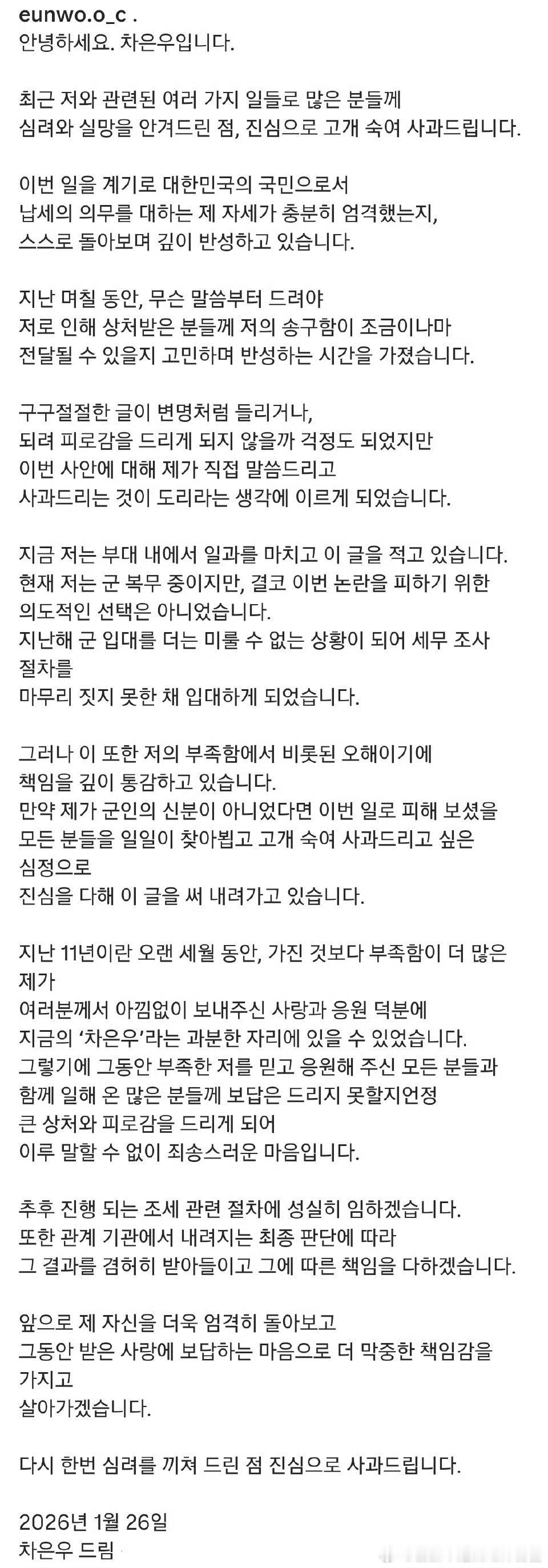 eunwo.o_c .
안녕하세요. 차은우입니다.

최근 저와 관련된 여러 가지 일들로 많은 분들께 심려와 실망을 안겨드린 점, 진심으로 고개 숙여 사과드립니다.

이번 일을 계기로 대한민국의 국민으로서 납세의 의무를 대하는 제 자세가 충분히 엄격했는지, 스스로 돌아보며 깊이 반성하고 있습니다.

지난 며칠 동안, 무슨 말씀부터 드려야 저로 인해 상처받은 분들께 저의 송구함이 조금이나마 전달될 수 있을지 고민하며 반성하는 시간을 가졌습니다.

구구절절한 글이 변명처럼 들리거나, 되려 피로감을 드리게 되지 않을까 걱정도 되었지만 이번 사안에 대해 제가 직접 말씀드리고 사과드리는 것이 도리라는 생각에 이르게 되었습니다.

지금 저는 부대 내에서 일과를 마치고 이 글을 적고 있습니다. 현재 저는 군 복무 중이지만, 결코 이번 논란을 피하기 위한 의도적인 선택은 아니었습니다.
지난해 군 입대를 더는 미룰 수 없는 상황이 되어 세무 조사 절차를
마무리 짓지 못한 채 입대하게 되었습니다.

그러나 이 또한 저의 부족함에서 비롯된 오해이기에 책임을 깊이 통감하고 있습니다.
만약 제가 군인의 신분이 아니었다면 이번 일로 피해 보셨을 모든 분들을 일일이 찾아뵙고 고개 숙여 사과드리고 싶은 심정으로
진심을 다해 이 글을 써 내려가고 있습니다.

지난 11년이란 오랜 세월 동안, 가진 것보다 부족함이 더 많은 제가
여러분께서 아낌없이 보내주신 사랑과 응원 덕분에 지금의 '차은우'라는 과분한 자리에 있을 수 있었습니다.
그렇기에 그동안 부족한 저를 믿고 응원해 주신 모든 분들과 함께 일해 온 많은 분들께 보답은 드리지 못할지언정 큰 상처와 피로감을 드리게 되어 이루 말할 수 없이 죄송스러운 마음입니다.

추후 진행 되는 조세 관련 절차에 성실히 임하겠습니다.
또한 관계 기관에서 내려지는 최종 판단에 따라 그 결과를 겸허히 받아들이고 그에 따른 책임을 다하겠습니다.

앞으로 제 자신을 더욱 엄격히 돌아보고 그동안 받은 사랑에 보답하는 마음으로 더 막중한 책임감을 가지고
살아가겠습니다.

다시 한번 심려를 끼쳐 드린 점 진심으로 사과드립니다.

2026년 1월 26일
차은우 드림